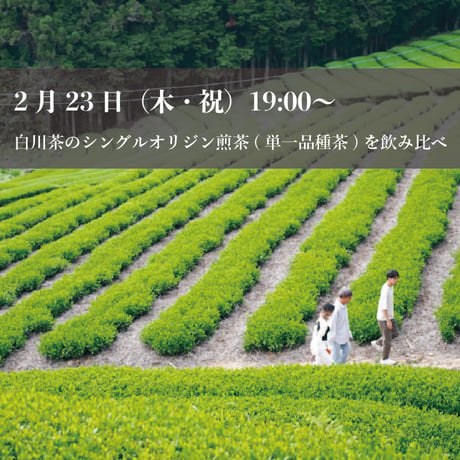 2月23日（木・祝）19:00〜

白川茶のシングルオリジン煎茶（単一品種茶）を飲み比べ